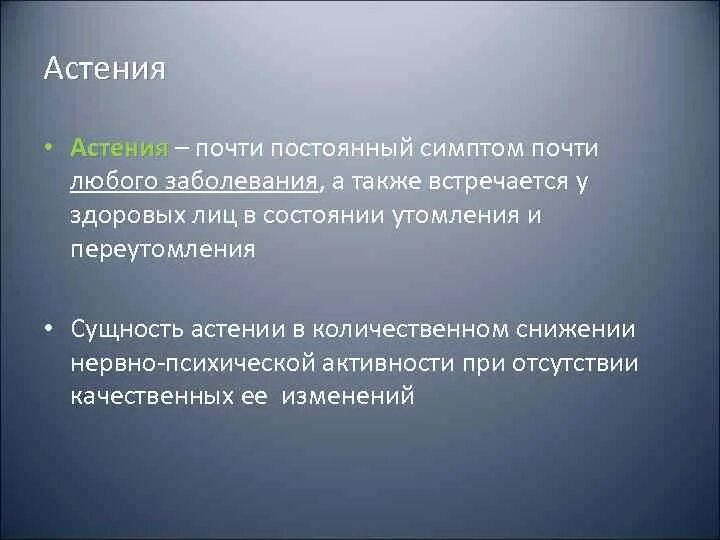 Астения

• Астения – почти постоянный симптом почти любого заболевания, а также встречается у здоровых лиц в состоянии утомления и переутомления

• Сущность астении в количественном снижении нервно-психической активности при отсутствии качественных ее изменений